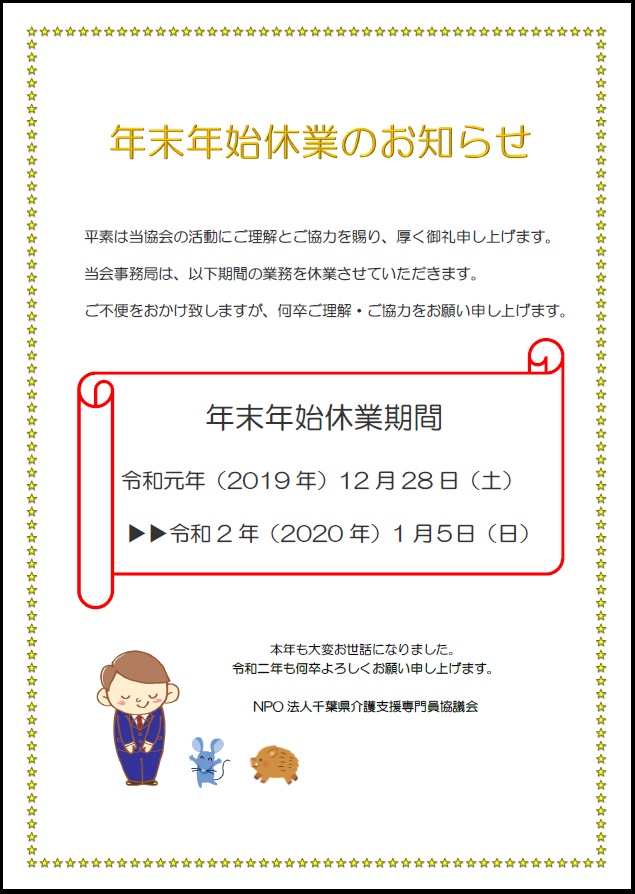 年末年始休業のお知らせ

平素は当協会の活動にご理解とご協力を賜り、厚く御礼申し上げます。

当会事務局は、以下期間の業務を休業させていただきます。

ご不便をおかけ致しますが、何卒ご理解・ご協力をお願い申し上げます。

年末年始休業期間

令和元年（2019年）12月28日（土）

▶▶令和２年（2020年）１月５日（日）

本年も大変お世話になりました。
令和二年も何卒よろしくお願い申し上げます。

NPO法人千葉県介護支援専門員協議会